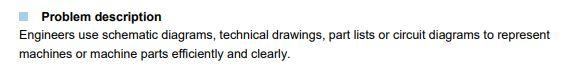 Problem description

Engineers use schematic diagrams, technical drawings, part lists or circuit diagrams to represent machines or machine parts efficiently and clearly.